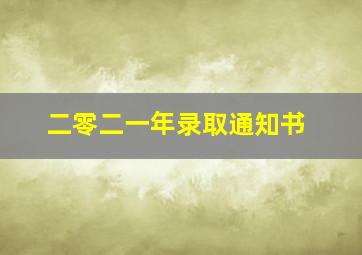 二零二一年录取通知书